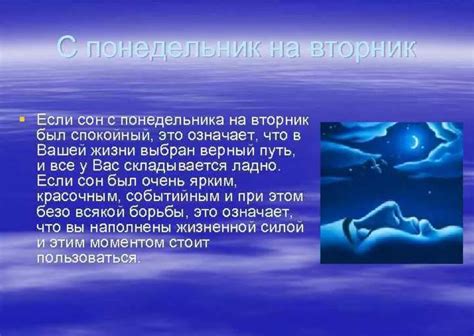 С понедельник на вторник

Если сон с понедельника на вторник был спокойный, это означает, что в Вашей жизни выбран верный путь, и все у Вас складывается ладно. Если сон был очень ярким, красочным, событийным и при этом безо всякой борьбы, это означает, что вы наполнены жизненной силой и этим моментом стоит пользоваться.